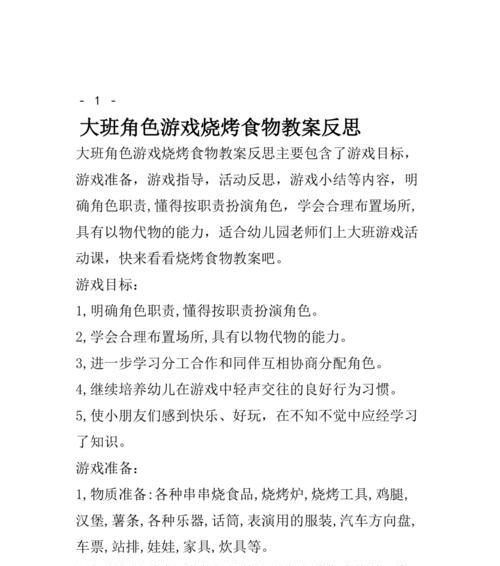 - 1 -

大班角色游戏烧烤食物教案反思

大班角色游戏烧烤食物教案反思主要包含了游戏目标，游戏准备，游戏指导，活动反思，游戏小结等内容，明确角色职责，懂得按职责扮演角色，学会合理布置场所，具有以物代物的能力，适合幼儿园老师们上大班游戏活动课，快来看看烧烤食物教案吧。

游戏目标：

1，明确角色职责，懂得按职责扮演角色。

2，学会合理布置场所，具有以物代物的能力。

3，进一步学习分工合作和同伴互相协商分配角色。

4，继续培养幼儿在游戏中轻声交往的良好行为习惯。

5，使小朋友们感到快乐、好玩，在不知不觉中应经学习了知识。

游戏准备：

1，物质准备：各种串串烧食品，烧烤炉，烧烤工具，鸡腿，汉堡，薯条，各种乐器，话筒，表演用的服装，汽车方向盘，车票，站排，娃娃，家具，炊具等。